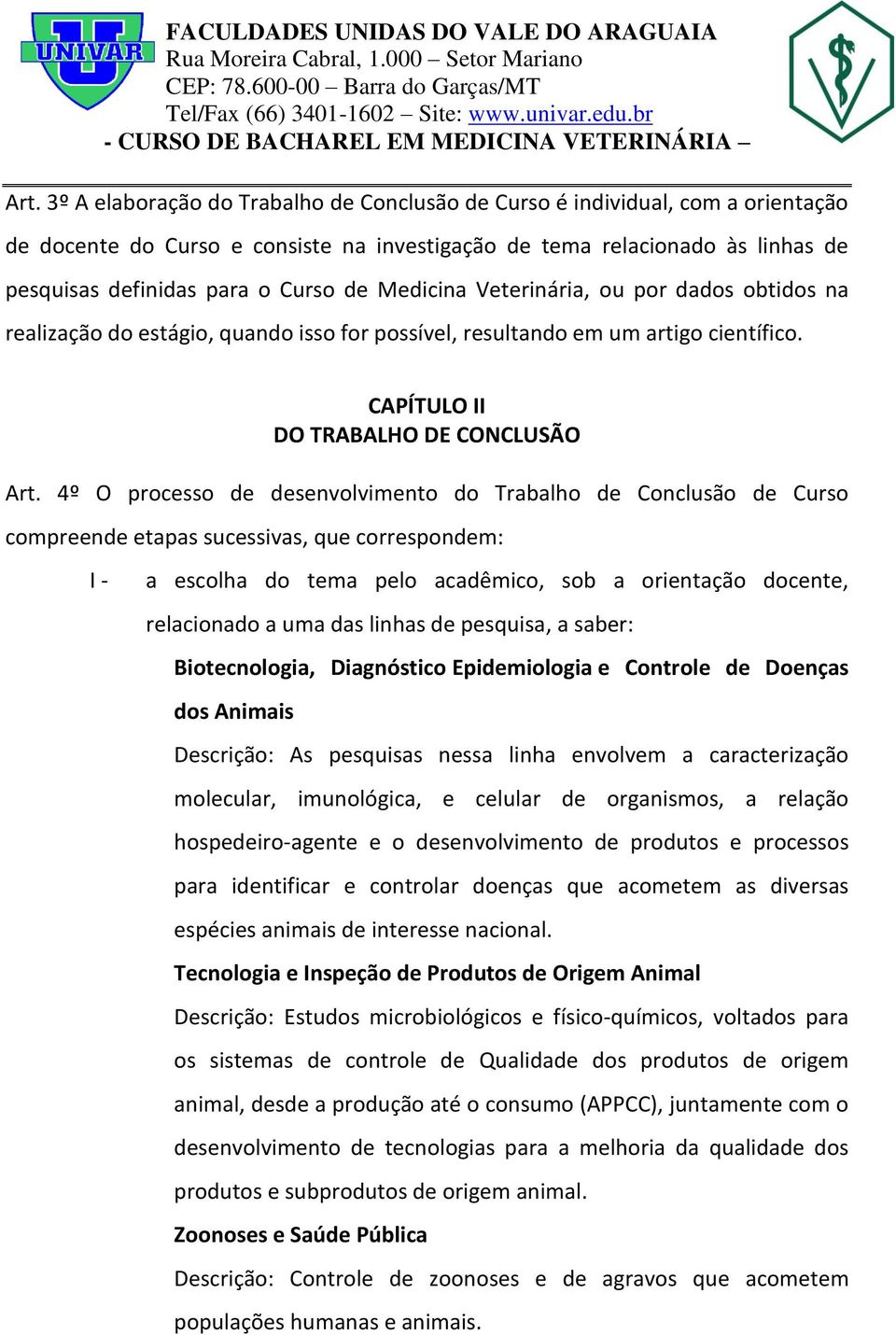 UNIVAR

FACULDADES UNIDAS DO VALE DO ARAGUAIA
Rua Moreira Cabral, 1.000 – Setor Mariano
CEP: 78.600-00 – Barra do Garças/MT
Tel/Fax (66) 3401-1602 – Site: www.univar.edu.br
- CURSO DE BACHAREL EM MEDICINA VETERINÁRIA –

Art. 3º A elaboração do Trabalho de Conclusão de Curso é individual, com a orientação de docente do Curso e consiste na investigação de tema relacionado às linhas de pesquisas definidas para o Curso de Medicina Veterinária, ou por dados obtidos na realização do estágio, quando isso for possível, resultando em um artigo científico.

CAPÍTULO II
DO TRABALHO DE CONCLUSÃO

Art. 4º O processo de desenvolvimento do Trabalho de Conclusão de Curso compreende etapas sucessivas, que correspondem:

I - a escolha do tema pelo acadêmico, sob a orientação docente, relacionado a uma das linhas de pesquisa, a saber:

Biotecnologia, Diagnóstico Epidemiologia e Controle de Doenças dos Animais

Descrição: As pesquisas nessa linha envolvem a caracterização molecular, imunológica, e celular de organismos, a relação hospedeiro-agente e o desenvolvimento de produtos e processos para identificar e controlar doenças que acometem as diversas espécies animais de interesse nacional.

Tecnologia e Inspeção de Produtos de Origem Animal

Descrição: Estudos microbiológicos e físico-químicos, voltados para os sistemas de controle de Qualidade dos produtos de origem animal, desde a produção até o consumo (APPCC), juntamente com o desenvolvimento de tecnologias para a melhoria da qualidade dos produtos e subprodutos de origem animal.

Zoonoses e Saúde Pública

Descrição: Controle de zoonoses e de agravos que acometem populações humanas e animais.